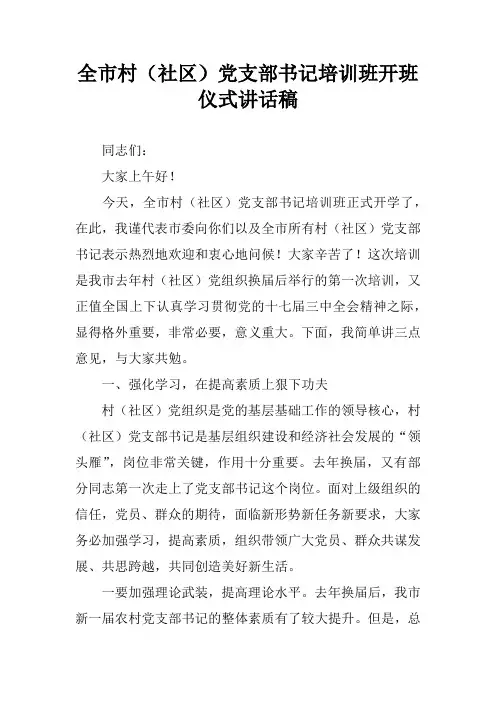 全市村（社区）党支部书记培训班开班仪式讲话稿

同志们：

大家上午好！

今天，全市村（社区）党支部书记培训班正式开学了，在此，我谨代表市委向你们以及全市所有村（社区）党支部书记表示热烈地欢迎和衷心地问候！大家辛苦了！这次培训是我市去年村（社区）党组织换届后举行的第一次培训，又正值全国上下认真学习贯彻党的十七届三中全会精神之际，显得格外重要，非常必要，意义重大。下面，我简单讲三点意见，与大家共勉。

一、强化学习，在提高素质上狠下功夫

村（社区）党组织是党的基层基础工作的领导核心，村（社区）党支部书记是基层组织建设和经济社会发展的“领头雁”，岗位非常关键，作用十分重要。去年换届，又有部分同志第一次走上了党支部书记这个岗位。面对上级组织的信任，党员、群众的期待，面临新形势新任务新要求，大家务必加强学习，提高素质，组织带领广大党员、群众共谋发展、共思跨越，共同创造美好新生活。

一要加强理论武装，提高理论水平。去年换届后，我市新一届农村党支部书记的整体素质有了较大提升。但是，总